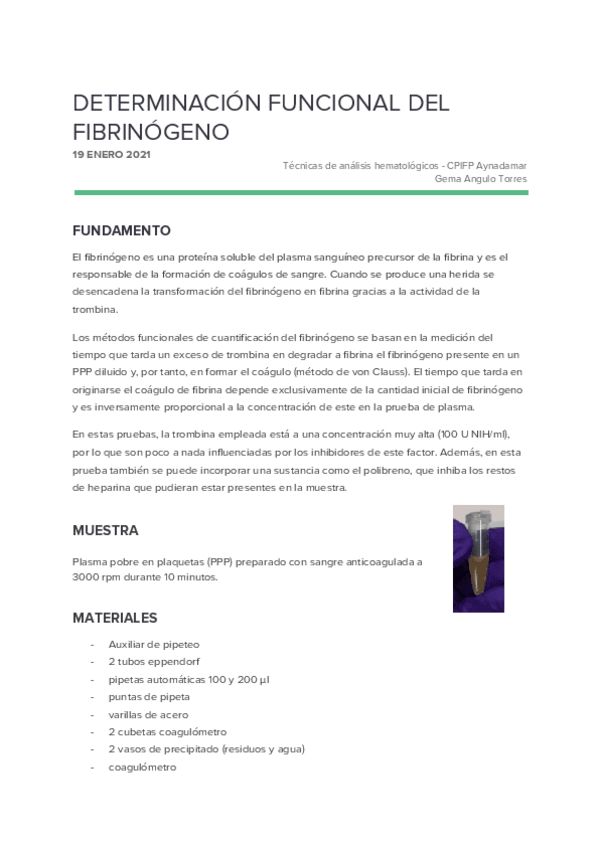 DETERMINACIÓN FUNCIONAL DEL FIBRINÓGENO

19 ENERO 2021

Técnicas de análisis hematológicos - CPIFP Aynadamar
Gema Angulo Torres

FUNDAMENTO

El fibrinógeno es una proteína soluble del plasma sanguíneo precursor de la fibrina y es el responsable de la formación de coágulos de sangre. Cuando se produce una herida se desencadena la transformación del fibrinógeno en fibrina gracias a la actividad de la trombina.

Los métodos funcionales de cuantificación del fibrinógeno se basan en la medición del tiempo que tarda un exceso de trombina en degradar a fibrina el fibrinógeno presente en un PPP diluido y, por tanto, en formar el coágulo (método de von Clauss). El tiempo que tarda en originarse el coágulo de fibrina depende exclusivamente de la cantidad inicial de fibrinógeno y es inversamente proporcional a la concentración de este en la prueba de plasma.

En estas pruebas, la trombina empleada está a una concentración muy alta (100 U NIH/ml), por lo que son poco a nada influenciadas por los inhibidores de este factor. Además, en esta prueba también se puede incorporar una sustancia como el polibreno, que inhiba los restos de heparina que pudieran estar presentes en la muestra.

MUESTRA

Plasma pobre en plaquetas (PPP) preparado con sangre anticoagulada a 3000 rpm durante 10 minutos.

MATERIALES

- Auxiliar de pipeteo
- 2 tubos eppendorf
- pipetas automáticas 100 y 200 µl
- puntas de pipeta
- varillas de acero
- 2 cubetas coagulómetro
- 2 vasos de precipitado (residuos y agua)
- coagulómetro